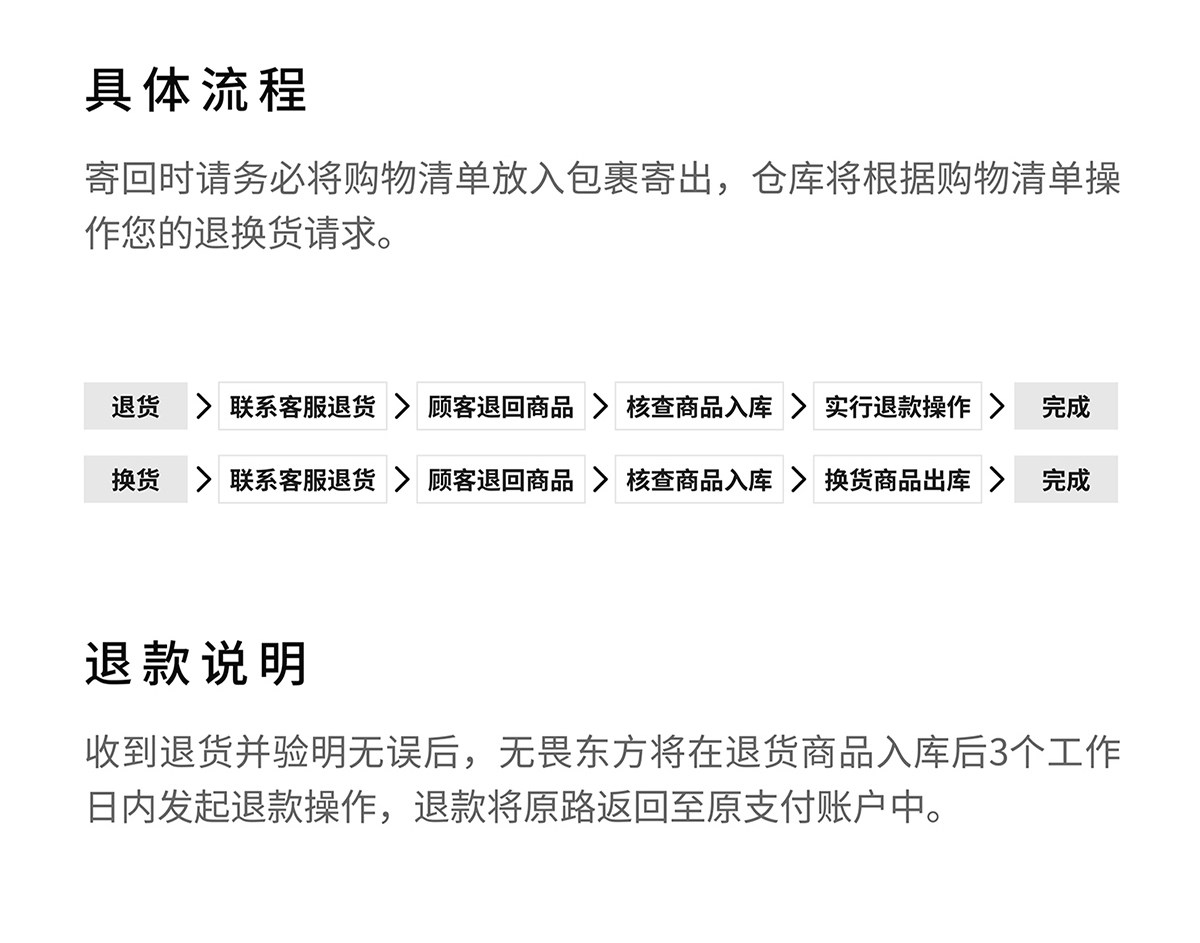 具体流程

寄回时请务必将购物清单放入包裹寄出，仓库将根据购物清单操作您的退换货请求。

退货 > 联系客服退货 > 顾客退回商品 > 核查商品入库 > 实行退款操作 > 完成

换货 > 联系客服退货 > 顾客退回商品 > 核查商品入库 > 换货商品出库 > 完成

退款说明

收到退货并验明无误后，无畏东方将在退货商品入库后3个工作日内发起退款操作，退款将原路返回至原支付账户中。